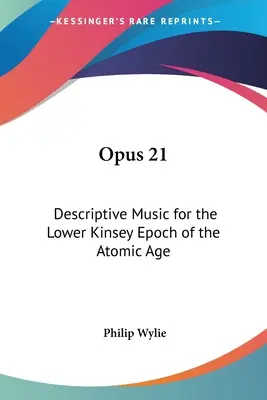 —KESSINGER'S RARE REPRINTS—

Opus 21

Descriptive Music for the Lower Kinsey Epoch of the Atomic Age

Philip Wylie